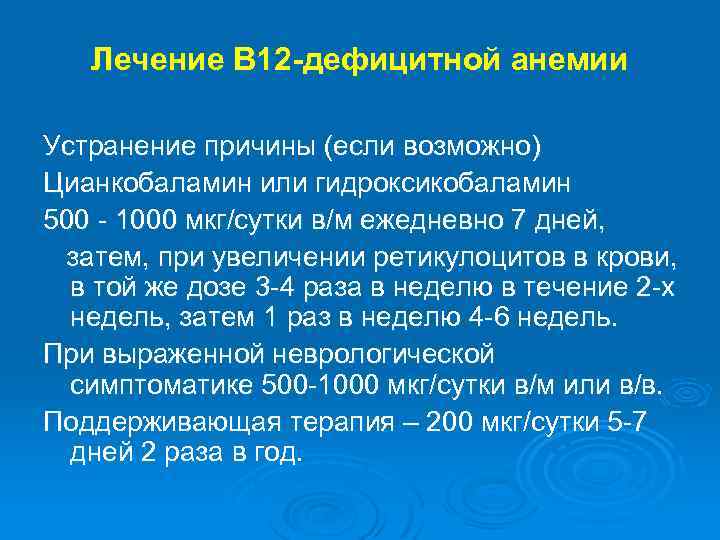 Лечение В12-дефицитной анемии

Устранение причины (если возможно)

Цианкобаламин или гидроксикобаламин

500 - 1000 мкг/сутки в/м ежедневно 7 дней, затем, при увеличении ретикулоцитов в крови, в той же дозе 3-4 раза в неделю в течение 2-х недель, затем 1 раз в неделю 4-6 недель.

При выраженной неврологической симптоматике 500-1000 мкг/сутки в/м или в/в.

Поддерживающая терапия – 200 мкг/сутки 5-7 дней 2 раза в год.